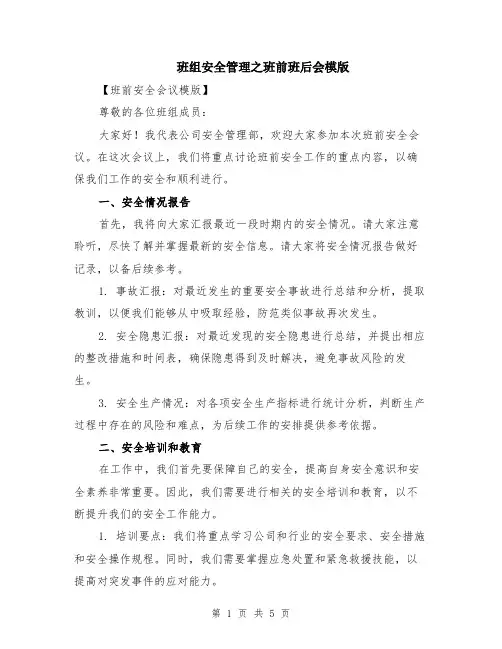 班组安全管理之班前班后会模版

【班前安全会议模版】

尊敬的各位班组成员：

大家好！我代表公司安全管理部，欢迎大家参加本次班前安全会议。在这次会议上，我们将重点讨论班前安全工作的重点内容，以确保我们工作的安全和顺利进行。

一、安全情况报告

首先，我将向大家汇报最近一段时期内的安全情况。请大家注意聆听，尽快了解并掌握最新的安全信息。请大家将安全情况报告做好记录，以备后续参考。

1. 事故汇报：对最近发生的重要安全事故进行总结和分析，提取教训，以便我们能够从中吸取经验，防范类似事故再次发生。

2. 安全隐患汇报：对最近发现的安全隐患进行总结，并提出相应的整改措施和时间表，确保隐患得到及时解决，避免事故风险的发生。

3. 安全生产情况：对各项安全生产指标进行统计分析，判断生产过程中存在的风险和难点，为后续工作的安排提供参考依据。

二、安全培训和教育

在工作中，我们首先要保障自己的安全，提高自身安全意识和安全素养非常重要。因此，我们需要进行相关的安全培训和教育，以不断提升我们的安全工作能力。

1. 培训要点：我们将重点学习公司和行业的安全要求、安全措施和安全操作规程。同时，我们需要掌握应急处置和紧急救援技能，以提高对突发事件的应对能力。

第 1 页 共 5 页